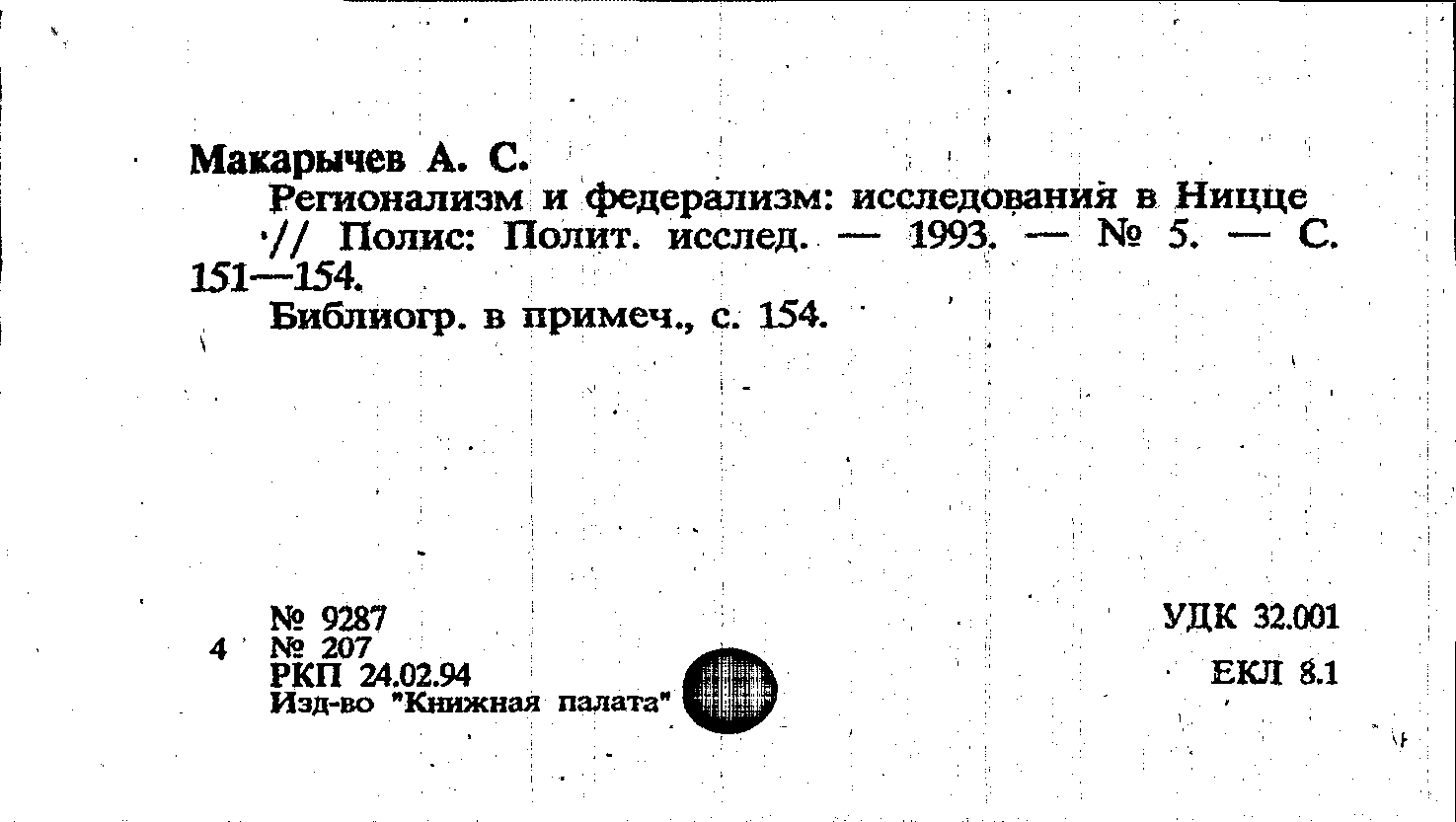 Макарычев А. С.

Регионализм и федерализм: исследования в Ницце // Полис: Полит. исслед. — 1993. — № 5. — С. 151—154.

Библиогр. в примеч., с. 154.

№ 9287
4 № 207
РКП 24.02.94
Изд-во "Книжная палата"

УДК 32.001

ЕКЛ 8.1